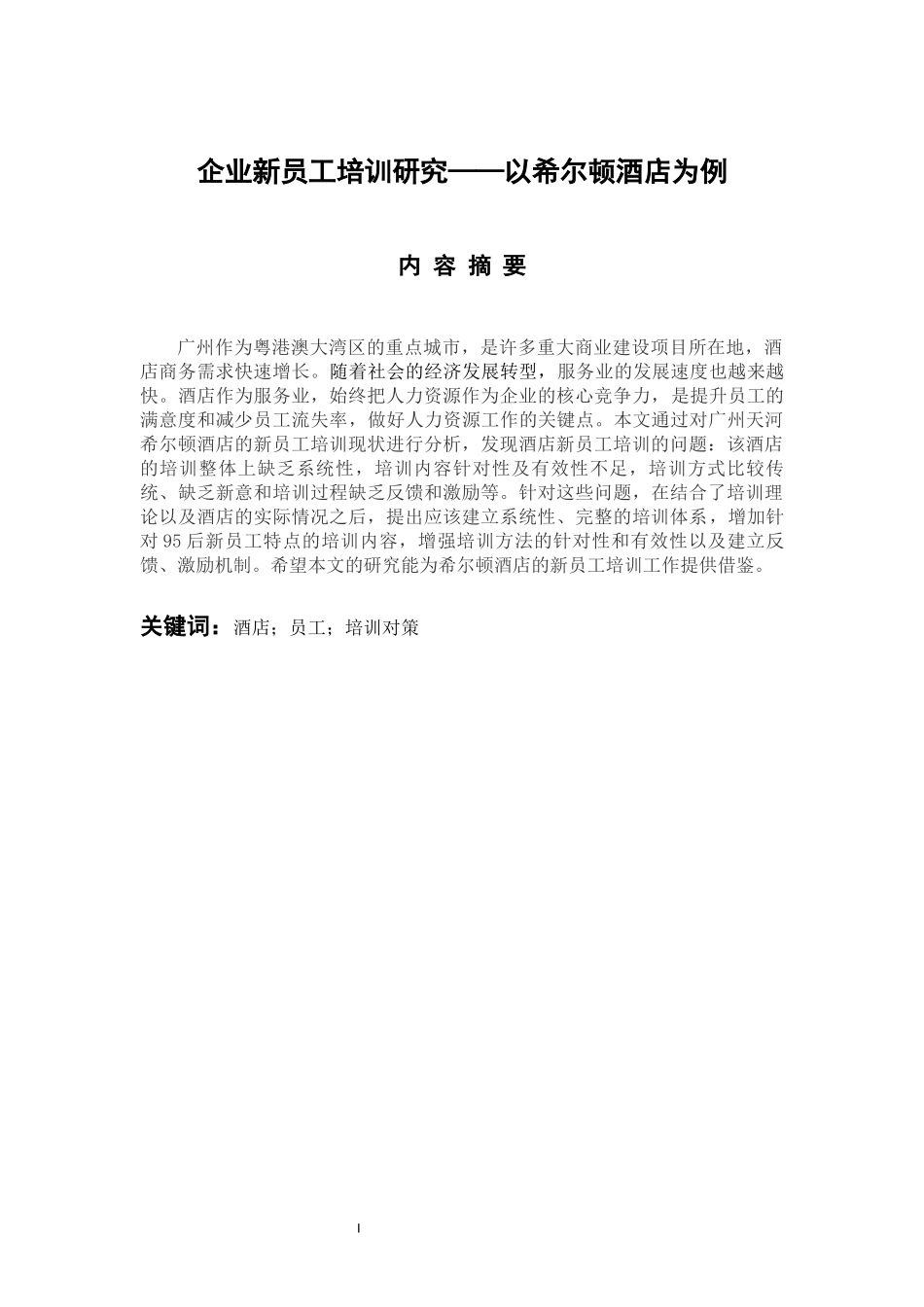 企业新员工培训研究——以希尔顿酒店为例

内 容 摘 要

广州作为粤港澳大湾区的重点城市，是许多重大商业建设项目所在地，酒店商务需求快速增长。随着社会的经济发展转型，服务业的发展速度也越来越快。酒店作为服务业，始终把人力资源作为企业的核心竞争力，是提升员工的满意度和减少员工流失率，做好人力资源工作的关键点。本文通过对广州天河希尔顿酒店的新员工培训现状进行分析，发现酒店新员工培训的问题：该酒店的培训整体上缺乏系统性，培训内容针对性及有效性不足，培训方式比较传统、缺乏新意和培训过程缺乏反馈和激励等。针对这些问题，在结合了培训理论以及酒店的实际情况之后，提出应该建立系统性、完整的培训体系，增加针对95后新员工特点的培训内容，增强培训方法的针对性和有效性以及建立反馈、激励机制。希望本文的研究能为希尔顿酒店的新员工培训工作提供借鉴。

关键词：酒店；员工；培训对策

I